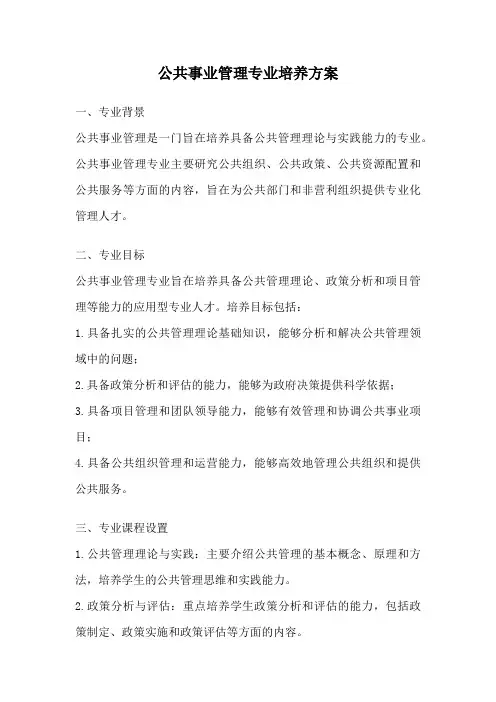 公共事业管理专业培养方案

一、专业背景

公共事业管理是一门旨在培养具备公共管理理论与实践能力的专业。公共事业管理专业主要研究公共组织、公共政策、公共资源配置和公共服务等方面的内容，旨在为公共部门和非营利组织提供专业化管理人才。

二、专业目标

公共事业管理专业旨在培养具备公共管理理论、政策分析和项目管理等能力的应用型专业人才。培养目标包括：

1.具备扎实的公共管理理论基础知识，能够分析和解决公共管理领域中的问题；

2.具备政策分析和评估的能力，能够为政府决策提供科学依据；

3.具备项目管理和团队领导能力，能够有效管理和协调公共事业项目；

4.具备公共组织管理和运营能力，能够高效地管理公共组织和提供公共服务。

三、专业课程设置

1.公共管理理论与实践：主要介绍公共管理的基本概念、原理和方法，培养学生的公共管理思维和实践能力。

2.政策分析与评估：重点培养学生政策分析和评估的能力，包括政策制定、政策实施和政策评估等方面的内容。